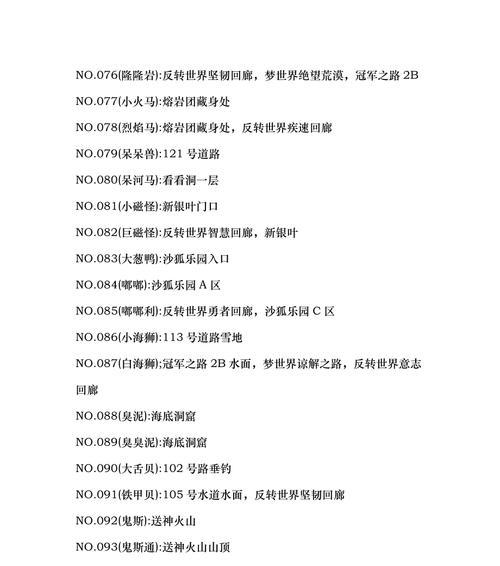 NO.076(隆隆岩):反转世界坚韧回廊，梦世界绝望荒漠，冠军之路 2B

NO.077(小火马):熔岩团藏身处

NO.078(烈焰马):熔岩团藏身处，反转世界疾速回廊

NO.079(呆呆兽):121 号道路

NO.080(呆河马):看看洞一层

NO.081(小磁怪):新银叶门口

NO.082(巨磁怪):反转世界智慧回廊，新银叶

NO.083(大葱鸭):沙狐乐园入口

NO.084(嘟嘟):沙狐乐园 A 区

NO.085(嘟嘟利):反转世界勇者回廊，沙狐乐园 C 区

NO.086(小海狮):113 号道路雪地

NO.087(白海狮);冠军之路 2B 水面，梦世界谅解之路，反转世界意志回廊

NO.088(臭泥):海底洞窟

NO.089(臭臭泥):海底洞窟

NO.090(大舌贝):102 号路垂钓

NO.091(铁甲贝):105 号水道水面，反转世界坚韧回廊

NO.092(鬼斯):送神火山

NO.093(鬼斯通):送神火山山顶